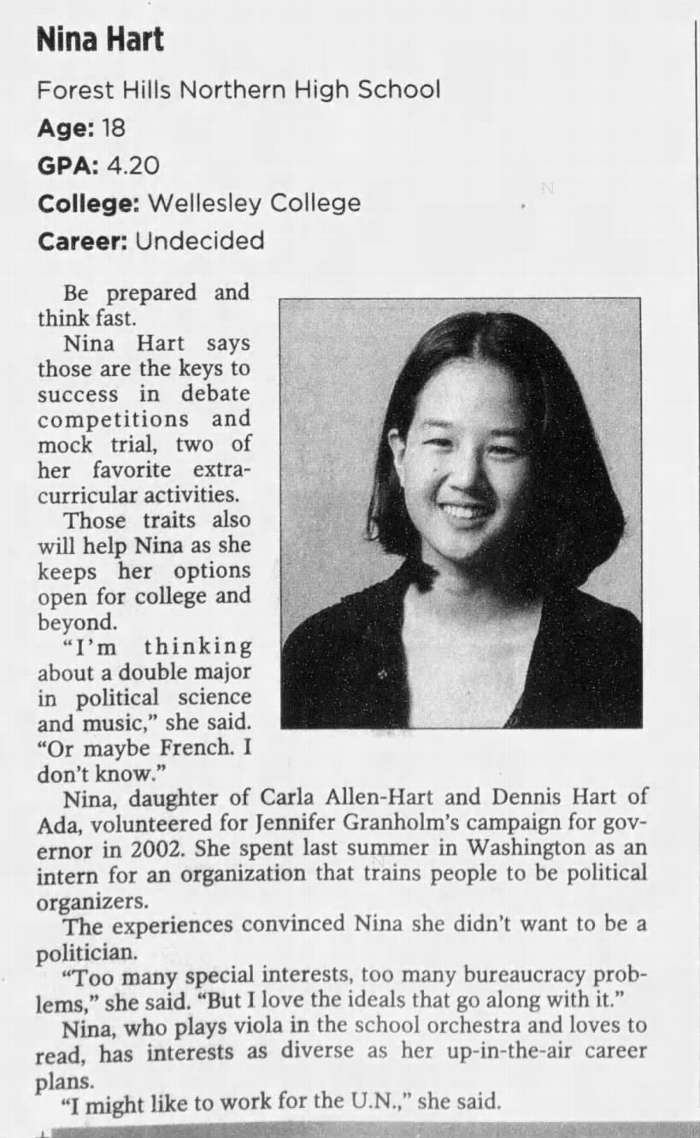 Nina Hart

Forest Hills Northern High School

Age: 18

GPA: 4.20

College: Wellesley College

Career: Undecided

Be prepared and think fast.

Nina Hart says those are the keys to success in debate competitions and mock trial, two of her favorite extracurricular activities.

Those traits also will help Nina as she keeps her options open for college and beyond.

"I'm thinking about a double major in political science and music," she said. "Or maybe French. I don't know."

Nina, daughter of Carla Allen-Hart and Dennis Hart of Ada, volunteered for Jennifer Granholm's campaign for governor in 2002. She spent last summer in Washington as an intern for an organization that trains people to be political organizers.

The experiences convinced Nina she didn't want to be a politician.

"Too many special interests, too many bureaucracy problems," she said. "But I love the ideals that go along with it."

Nina, who plays viola in the school orchestra and loves to read, has interests as diverse as her up-in-the-air career plans.

"I might like to work for the U.N.," she said.